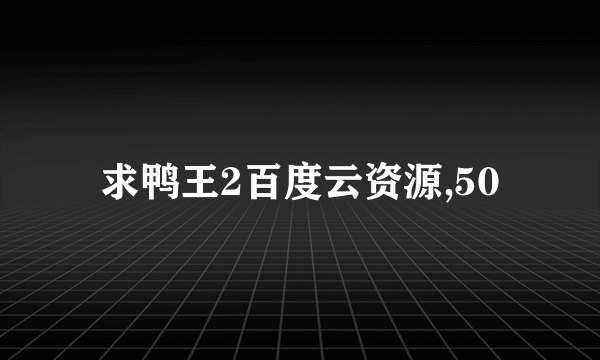 求鸭王2百度云资源,50